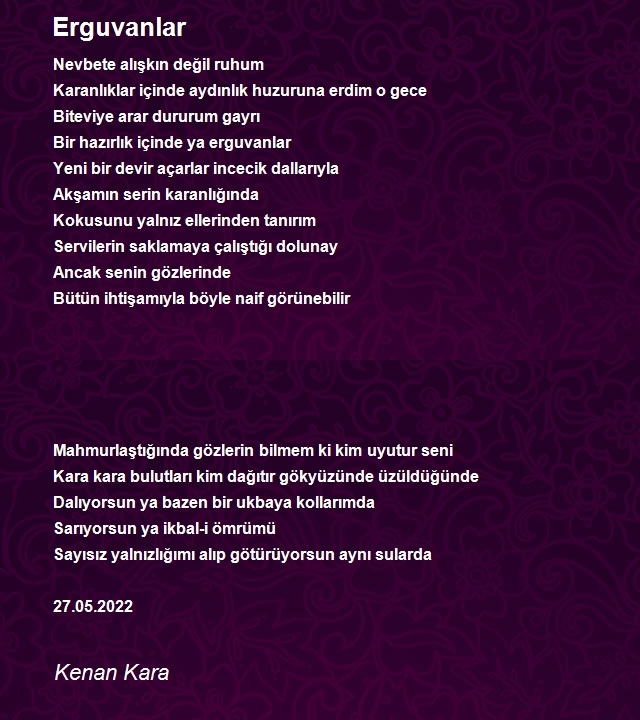 Erguvanlar

Nevbete alışkın değil ruhum
Karanlıklar içinde aydınlık huzuruna erdim o gece
Biteviye arar dururum gayrı
Bir hazırlık içinde ya erguvanlar
Yeni bir devir açarlar incecik dallarıyla
Akşamın serin karanlığında
Kokusunu yalnız ellerinden tanırım
Servilerin saklamaya çalıştığı dolunay
Ancak senin gözlerinde
Bütün ihtişamıyla böyle naif görünebilir

Mahmurlaştığında gözlerin bilmem ki kim uyutur seni
Kara kara bulutları kim dağıtır gökyüzünde üzüldüğünde
Dalıyorsun ya bazen bir ukbaya kollarımda
Sarıyorsun ya ikbal-i ömrümü
Sayısız yalnızlığımı alıp götürüyorsun aynı sularda

27.05.2022

Kenan Kara